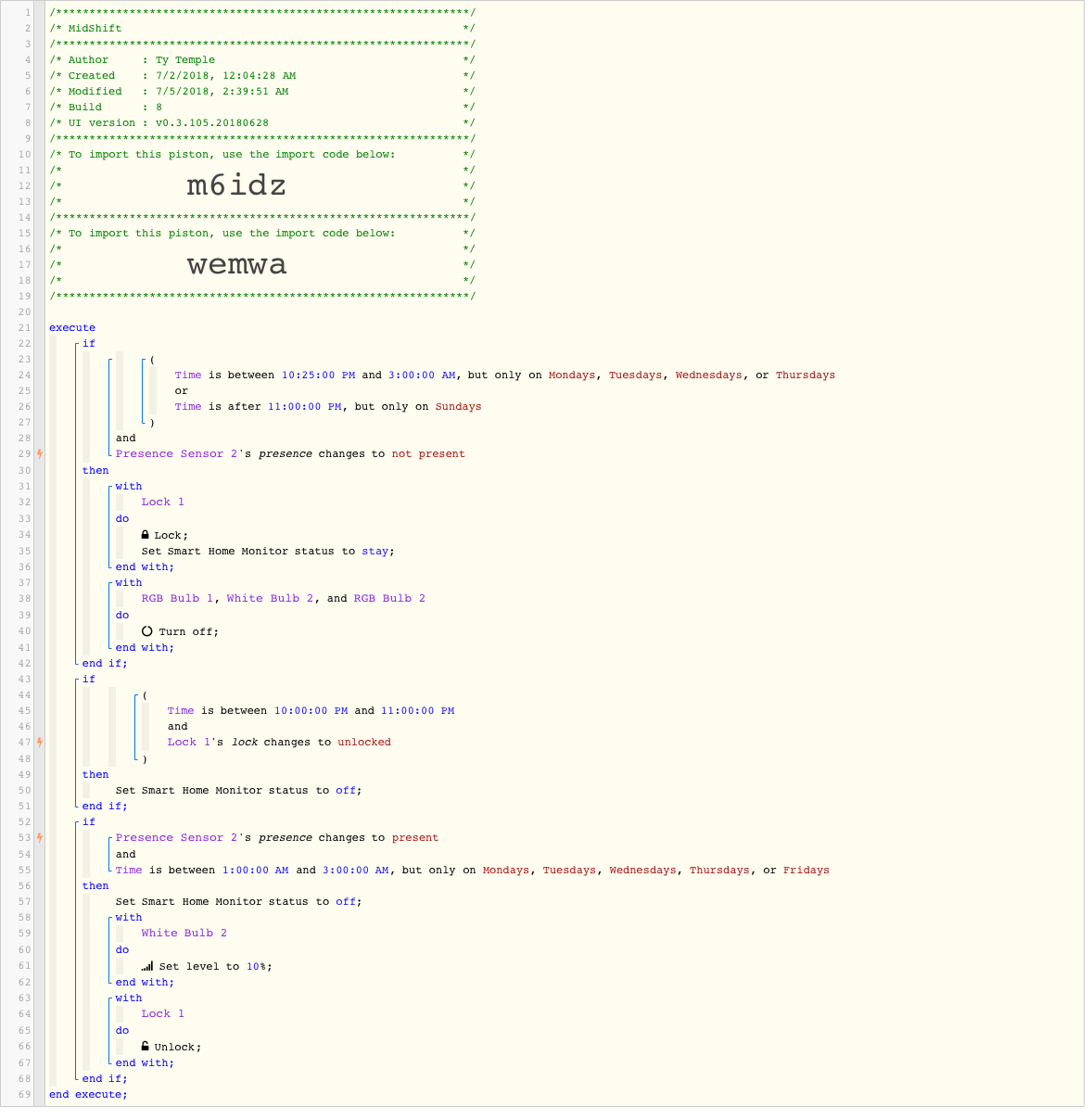 1 /**************************************************************/
2 /* MidShift */
3 /**************************************************************/
4 /* Author : Ty Temple */
5 /* Created : 7/2/2018, 12:04:28 AM */
6 /* Modified : 7/5/2018, 2:39:51 AM */
7 /* Build : 8 */
8 /* UI version : v0.3.105.20180628 */
9 /**************************************************************/
10 /* To import this piston, use the import code below: */
11 /* */
12 /* m6idz */
13 /* */
14 /**************************************************************/
15 /* To import this piston, use the import code below: */
16 /* */
17 /* wemwa */
18 /* */
19 /**************************************************************/
20
21 execute
22 if
23 (
24 Time is between 10:25:00 PM and 3:00:00 AM, but only on Mondays, Tuesdays, Wednesdays, or Thursdays
25 or
26 Time is after 11:00:00 PM, but only on Sundays
27 )
28 and
29 Presence Sensor 2's presence changes to not present
30 then
31 with
32 Lock 1
33 do
34 Lock;
35 Set Smart Home Monitor status to stay;
36 end with;
37 with
38 RGB Bulb 1, White Bulb 2, and RGB Bulb 2
39 do
40 Turn off;
41 end with;
42 end if;
43 if
44 (
45 Time is between 10:00:00 PM and 11:00:00 PM
46 and
47 Lock 1's lock changes to unlocked
48 )
49 then
50 Set Smart Home Monitor status to off;
51 end if;
52 if
53 Presence Sensor 2's presence changes to present
54 and
55 Time is between 1:00:00 AM and 3:00:00 AM, but only on Mondays, Tuesdays, Wednesdays, Thursdays, or Fridays
56 then
57 Set Smart Home Monitor status to off;
58 with
59 White Bulb 2
60 do
61 Set level to 10%;
62 end with;
63 with
64 Lock 1
65 do
66 Unlock;
67 end with;
68 end if;
69 end execute;